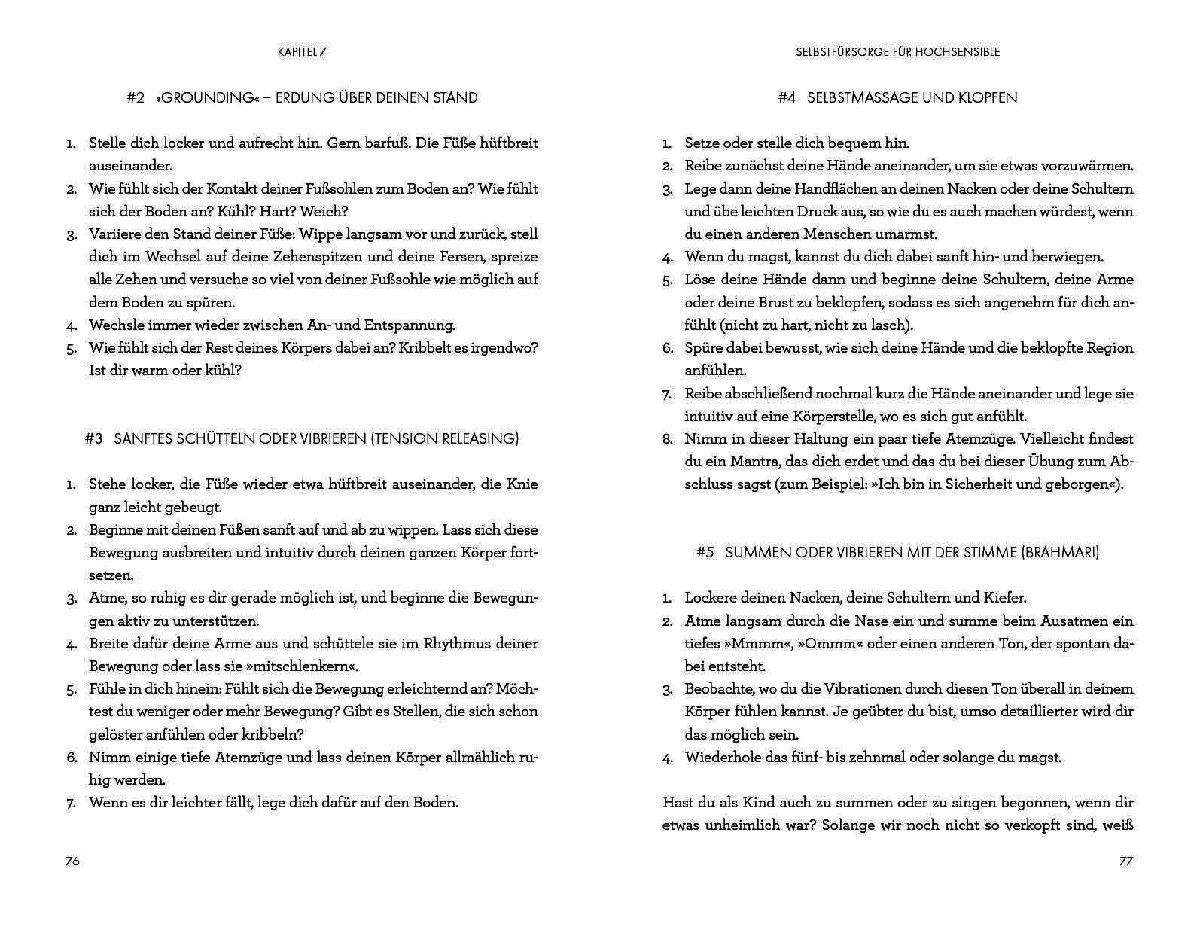 KAPITEL 7

#2 »GROUNDING« – ERDUNG ÜBER DEINEN STAND

1. Stelle dich locker und aufrecht hin. Gern barfuß. Die Füße hüftbreit auseinander.
2. Wie fühlt sich der Kontakt deiner Fußsohlen zum Boden an? Wie fühlt sich der Boden an? Kühl? Hart? Weich?
3. Variiere den Stand deiner Füße: Wippe langsam vor und zurück, stell dich im Wechsel auf deine Zehenspitzen und deine Fersen, spreize alle Zehen und versuche so viel von deiner Fußsohle wie möglich auf dem Boden zu spüren.
4. Wechsle immer wieder zwischen An- und Entspannung.
5. Wie fühlt sich der Rest deines Körpers dabei an? Kribbelt es irgendwo? Ist dir warm oder kühl?

#3 SANFTES SCHÜTTELN ODER VIBRIEREN (TENSION RELEASING)

1. Stehe locker, die Füße wieder etwa hüftbreit auseinander, die Knie ganz leicht gebeugt.
2. Beginne mit deinen Füßen sanft auf und ab zu wippen. Lass sich diese Bewegung ausbreiten und intuitiv durch deinen ganzen Körper fortsetzen.
3. Atme, so ruhig es dir gerade möglich ist, und beginne die Bewegungen aktiv zu unterstützen.
4. Breite dafür deine Arme aus und schüttele sie im Rhythmus deiner Bewegung oder lass sie »mitschlenkern«.
5. Fühle in dich hinein: Fühlt sich die Bewegung erleichternd an? Möchtest du weniger oder mehr Bewegung? Gibt es Stellen, die sich schon gelöster anfühlen oder kribbeln?
6. Nimm einige tiefe Atemzüge und lass deinen Körper allmählich ruhig werden.
7. Wenn es dir leichter fällt, lege dich dafür auf den Boden.

76

SELBSTFÜRSORGE FÜR HOCHSENSIBLE

#4 SELBSTMASSAGE UND KLOPFEN

1. Setze oder stelle dich bequem hin.
2. Reibe zunächst deine Hände aneinander, um sie etwas vorzuwärmen.
3. Lege dann deine Handflächen an deinen Nacken oder deine Schultern und übe leichten Druck aus, so wie du es auch machen würdest, wenn du einen anderen Menschen umarmst.
4. Wenn du magst, kannst du dich dabei sanft hin- und herwiegen.
5. Löse deine Hände dann und beginne deine Schultern, deine Arme oder deine Brust zu beklopfen, sodass es sich angenehm für dich anfühlt (nicht zu hart, nicht zu lasch).
6. Spüre dabei bewusst, wie sich deine Hände und die beklopfte Region anfühlen.
7. Reibe abschließend nochmal kurz die Hände aneinander und lege sie intuitiv auf eine Körperstelle, wo es sich gut anfühlt.
8. Nimm in dieser Haltung ein paar tiefe Atemzüge. Vielleicht findest du ein Mantra, das dich erdet und das du bei dieser Übung zum Abschluss sagst (zum Beispiel: »Ich bin in Sicherheit und geborgen«).

#5 SUMMEN ODER VIBRIEREN MIT DER STIMME (BRAHMARI)

1. Lockere deinen Nacken, deine Schultern und Kiefer.
2. Atme langsam durch die Nase ein und summe beim Ausatmen ein tiefes »Mmmm«, »Ommm« oder einen anderen Ton, der spontan dabei entsteht.
3. Beobachte, wo du die Vibrationen durch diesen Ton überall in deinem Körper fühlen kannst. Je geübter du bist, umso detaillierter wird dir das möglich sein.
4. Wiederhole das fünf- bis zehnmal oder solange du magst.

Hast du als Kind auch zu summen oder zu singen begonnen, wenn dir etwas unheimlich war? Solange wir noch nicht so verkopft sind, weiß

77